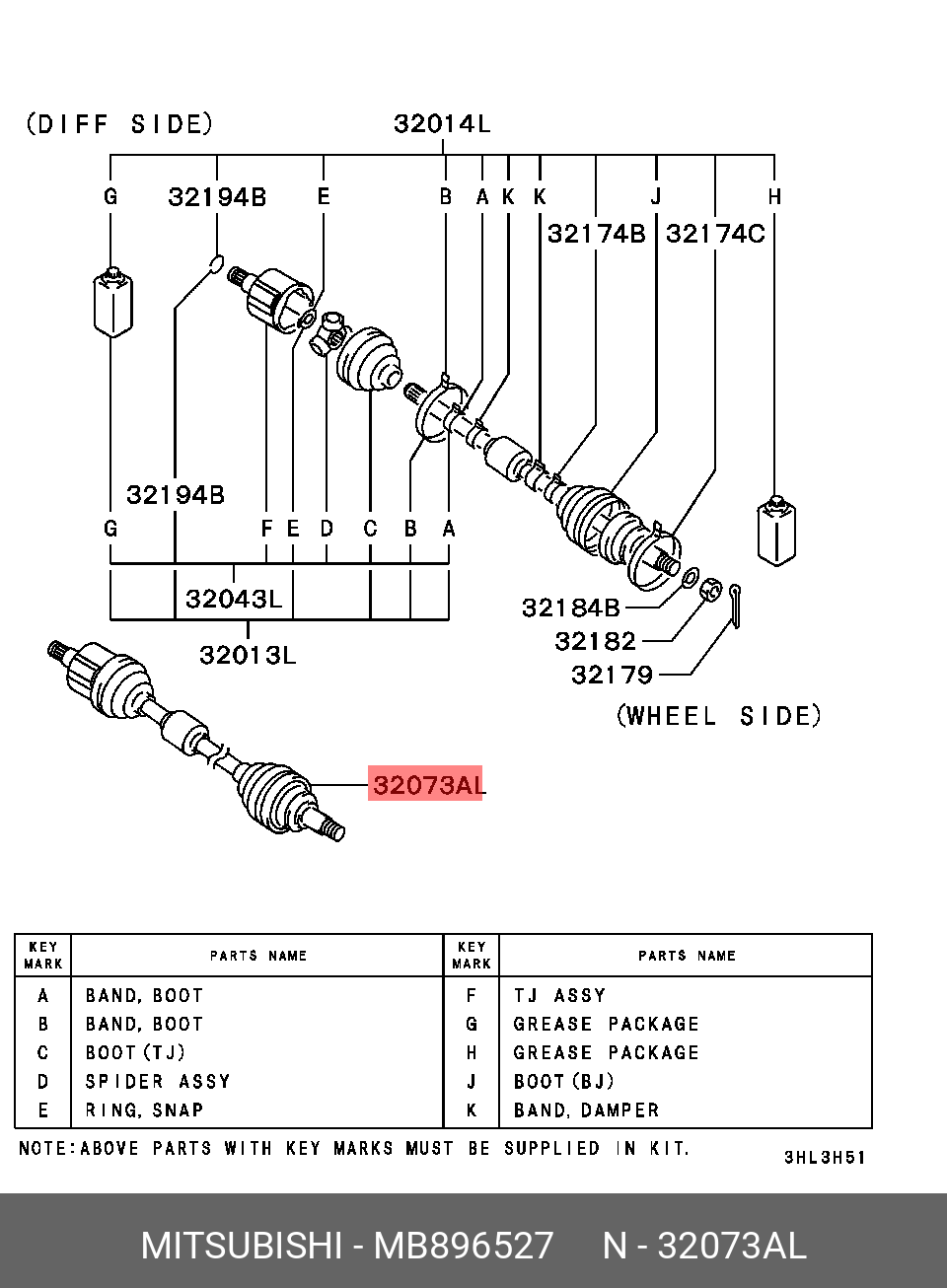 (DIFF SIDE)
32014L
G 32194B E B A K K J H
32174B 32174C
32194B
G F E D C B A
32043L
32013L
32184B
32182
32179
(WHEEL SIDE)
32073AL

| KEY MARK | PARTS NAME | KEY MARK | PARTS NAME |
|---|---|---|---|
| A | BAND, BOOT | F | TJ ASSY |
| B | BAND, BOOT | G | GREASE PACKAGE |
| C | BOOT (TJ) | H | GREASE PACKAGE |
| D | SPIDER ASSY | J | BOOT (BJ) |
| E | RING, SNAP | K | BAND, DAMPER |

NOTE:ABOVE PARTS WITH KEY MARKS MUST BE SUPPLIED IN KIT.
3HL3H51

MITSUBISHI - MB896527 N - 32073AL